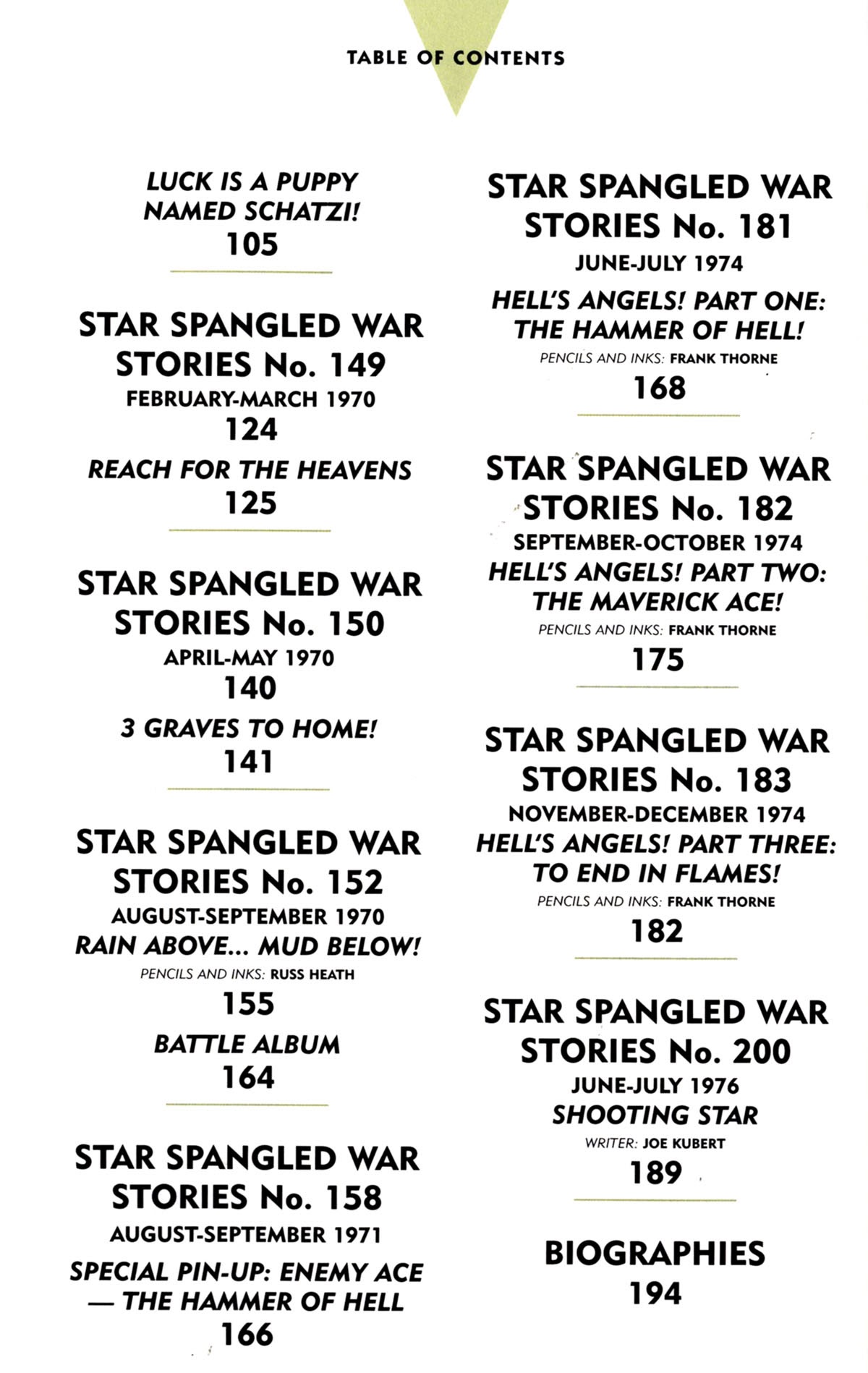 TABLE OF CONTENTS

LUCK IS A PUPPY NAMED SCHATZI!
105

STAR SPANGLED WAR STORIES No. 149
FEBRUARY-MARCH 1970
124

REACH FOR THE HEAVENS
125

STAR SPANGLED WAR STORIES No. 150
APRIL-MAY 1970
140

3 GRAVES TO HOME!
141

STAR SPANGLED WAR STORIES No. 152
AUGUST-SEPTEMBER 1970
RAIN ABOVE... MUD BELOW!
PENCILS AND INKS: RUSS HEATH
155

BATTLE ALBUM
164

STAR SPANGLED WAR STORIES No. 158
AUGUST-SEPTEMBER 1971
SPECIAL PIN-UP: ENEMY ACE — THE HAMMER OF HELL
166

STAR SPANGLED WAR STORIES No. 181
JUNE-JULY 1974
HELL'S ANGELS! PART ONE: THE HAMMER OF HELL!
PENCILS AND INKS: FRANK THORNE
168

STAR SPANGLED WAR STORIES No. 182
SEPTEMBER-OCTOBER 1974
HELL'S ANGELS! PART TWO: THE MAVERICK ACE!
PENCILS AND INKS: FRANK THORNE
175

STAR SPANGLED WAR STORIES No. 183
NOVEMBER-DECEMBER 1974
HELL'S ANGELS! PART THREE: TO END IN FLAMES!
PENCILS AND INKS: FRANK THORNE
182

STAR SPANGLED WAR STORIES No. 200
JUNE-JULY 1976
SHOOTING STAR
WRITER: JOE KUBERT
189

BIOGRAPHIES
194